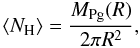 $\langle N_{\mathrm{H}} \rangle = \frac{M_{\mathrm{Pg}}(R)}{2\pi R^2},$